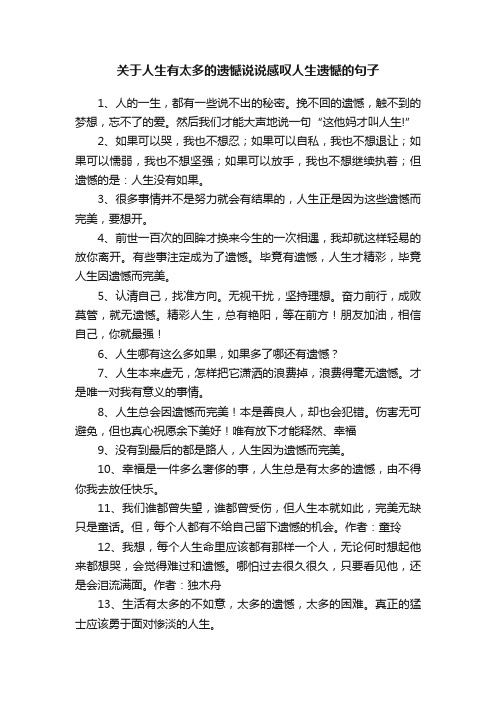 关于人生有太多的遗憾说说感叹人生遗憾的句子

1、人的一生，都有一些说不出的秘密。挽不回的遗憾，触不到的梦想，忘不了的爱。然后我们才能大声地说一句“这他妈才叫人生!”

2、如果可以哭，我也不想忍；如果可以自私，我也不想退让；如果可以懦弱，我也不想坚强；如果可以放手，我也不想继续执着；但遗憾的是：人生没有如果。

3、很多事情并不是努力就会有结果的，人生正是因为这些遗憾而完美，要想开。

4、前世一百次的回眸才换来今生的一次相遇，我却就这样轻易的放你离开。有些事注定成为了遗憾。毕竟有遗憾，人生才精彩，毕竟人生因遗憾而完美。

5、认清自己，找准方向。无视干扰，坚持理想。奋力前行，成败莫管，就无遗憾。精彩人生，总有艳阳，等在前方！朋友加油，相信自己，你就最强！

6、人生哪有这么多如果，如果多了哪还有遗憾？

7、人生本来虚无，怎样把它潇洒的浪费掉，浪费得毫无遗憾。才是唯一对我有意义的事情。

8、人生总会因遗憾而完美！本是善良人，却也会犯错。伤害无可避免，但也真心祝愿余下美好！唯有放下才能释然、幸福

9、没有到最后的都是路人，人生因为遗憾而完美。

10、幸福是一件多么奢侈的事，人生总是有太多的遗憾，由不得你我去放任快乐。

11、我们谁都曾失望，谁都曾受伤，但人生本就如此，完美无缺只是童话。但，每个人都有不给自己留下遗憾的机会。作者：童玲

12、我想，每个人生命里应该都有那样一个人，无论何时想起他来都想哭，会觉得难过和遗憾。哪怕过去很久很久，只要看见他，还是会泪流满面。作者：独木舟

13、生活有太多的不如意，太多的遗憾，太多的困难。真正的猛士应该勇于面对惨淡的人生。